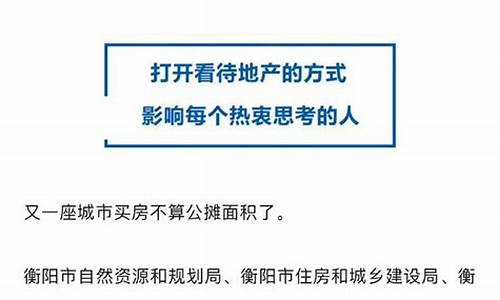 打开看待地产的方式
影响每个热衷思考的人

又一座城市买房不算公摊面积了。

衡阳市自然资源和规划局、衡阳市住房和城乡建设局、衡